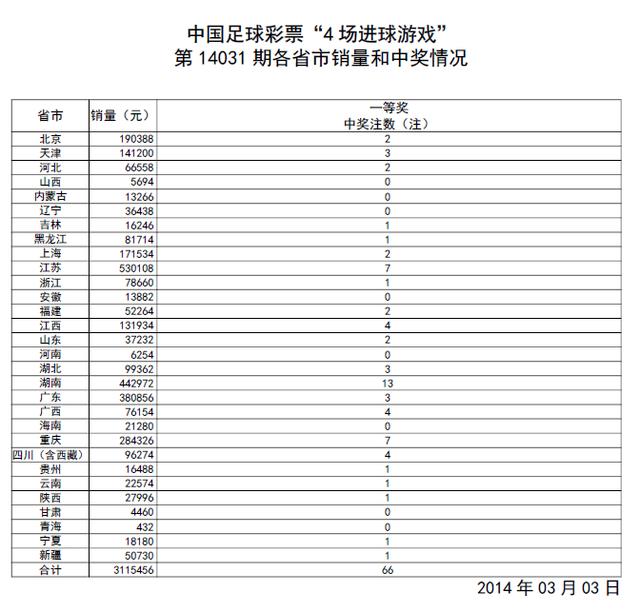 中国足球彩票“4 场进球游戏”
第 14031 期各省市销量和中奖情况

| 省市 | 销量（元） | 一等奖 中奖注数（注） |
|---|---|---|
| 北京 | 190388 | 2 |
| 天津 | 141200 | 3 |
| 河北 | 66558 | 2 |
| 山西 | 5694 | 0 |
| 内蒙古 | 13266 | 0 |
| 辽宁 | 36438 | 0 |
| 吉林 | 16246 | 1 |
| 黑龙江 | 81714 | 1 |
| 上海 | 171534 | 2 |
| 江苏 | 530108 | 7 |
| 浙江 | 78660 | 1 |
| 安徽 | 13882 | 0 |
| 福建 | 52264 | 2 |
| 江西 | 131934 | 4 |
| 山东 | 37232 | 2 |
| 河南 | 6254 | 0 |
| 湖北 | 99362 | 3 |
| 湖南 | 442972 | 13 |
| 广东 | 380856 | 3 |
| 广西 | 76154 | 4 |
| 海南 | 21280 | 0 |
| 重庆 | 284326 | 7 |
| 四川（含西藏） | 96274 | 4 |
| 贵州 | 16488 | 1 |
| 云南 | 22574 | 1 |
| 陕西 | 27996 | 1 |
| 甘肃 | 4460 | 0 |
| 青海 | 432 | 0 |
| 宁夏 | 18180 | 1 |
| 新疆 | 50730 | 1 |
| 合计 | 3115456 | 66 |

2014 年 03 月 03 日